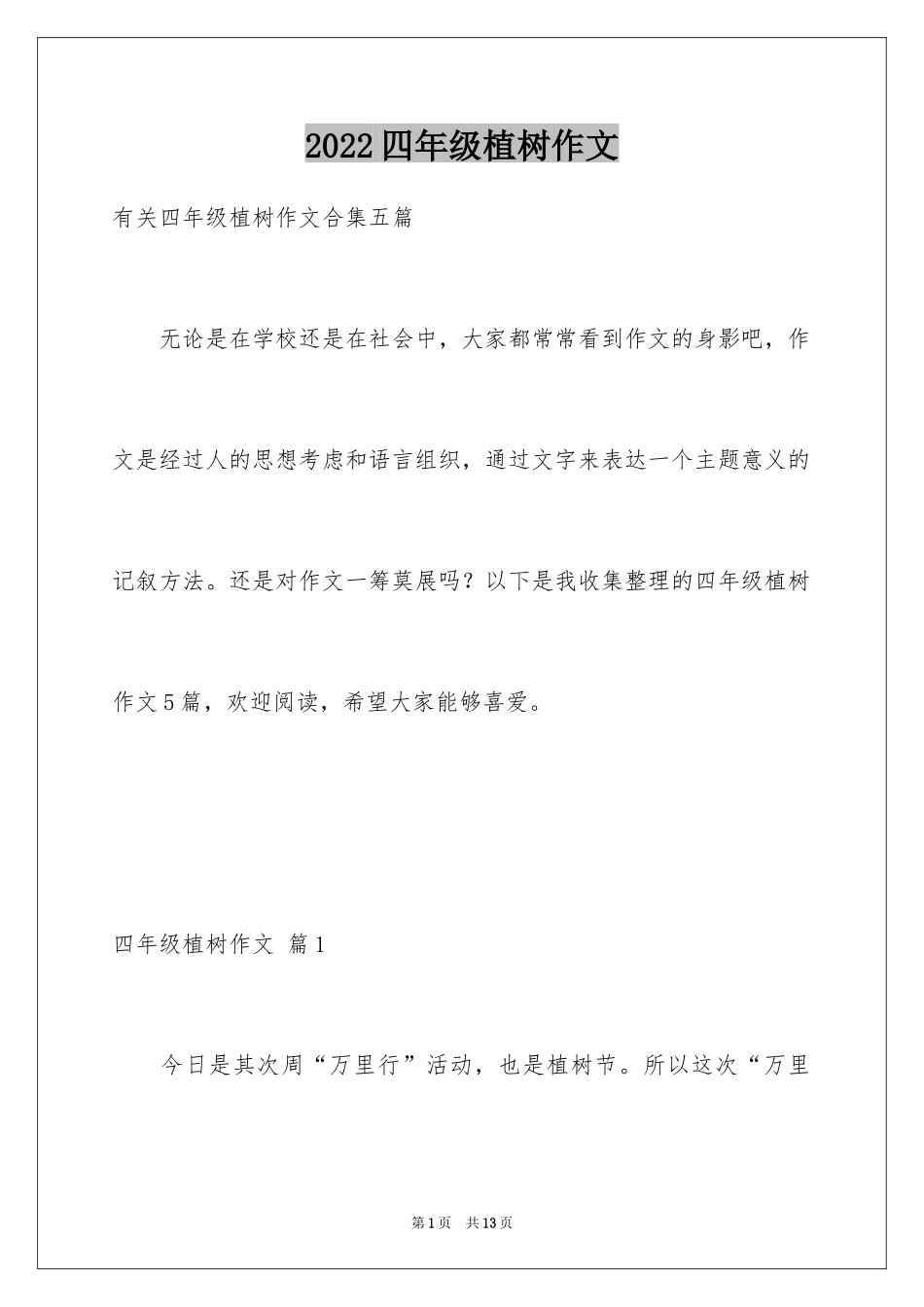 2022四年级植树作文

有关四年级植树作文合集五篇

无论是在学校还是在社会中，大家都常常看到作文的身影吧，作文是经过人的思想考虑和语言组织，通过文字来表达一个主题意义的记叙方法。还是对作文一筹莫展吗？以下是我收集整理的四年级植树作文5篇，欢迎阅读，希望大家能够喜爱。

四年级植树作文 篇1

今日是其次周“万里行”活动，也是植树节。所以这次“万里

第1页 共13页